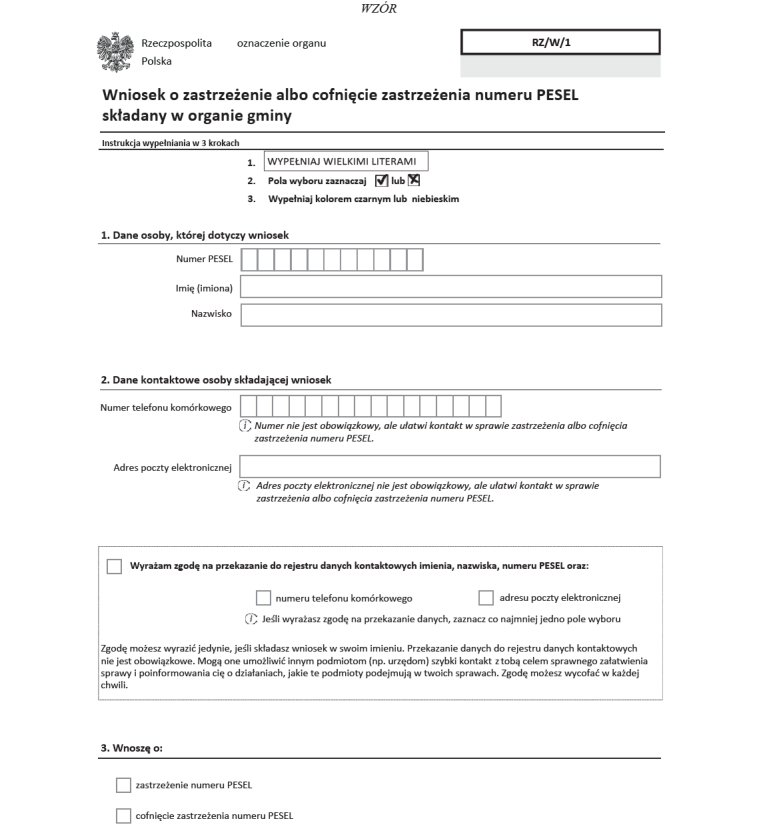 WZÓR

Rzeczpospolita Polska

oznaczenie organu

RZ/W/1

Wniosek o zastrzeżenie albo cofnięcie zastrzeżenia numeru PESEL składany w organie gminy

Instrukcja wypełniania w 3 krokach

1. WYPEŁNIAJ WIELKIMI LITERAMI
2. Pola wyboru zaznaczaj ☑ lub ☒
3. Wypełniaj kolorem czarnym lub niebieskim

1. Dane osoby, której dotyczy wniosek

Numer PESEL

Imię (imiona)

Nazwisko

2. Dane kontaktowe osoby składającej wniosek

Numer telefonu komórkowego

Numer nie jest obowiązkowy, ale ułatwi kontakt w sprawie zastrzeżenia albo cofnięcia zastrzeżenia numeru PESEL.

Adres poczty elektronicznej

Adres poczty elektronicznej nie jest obowiązkowy, ale ułatwi kontakt w sprawie zastrzeżenia albo cofnięcia zastrzeżenia numeru PESEL.

Wyrażam zgodę na przekazanie do rejestru danych kontaktowych imienia, nazwiska, numeru PESEL oraz:

numeru telefonu komórkowego

adresu poczty elektronicznej

Jeśli wyrażasz zgodę na przekazanie danych, zaznacz co najmniej jedno pole wyboru

Zgodę możesz wyrazić jedynie, jeśli składasz wniosek w swoim imieniu. Przekazanie danych do rejestru danych kontaktowych nie jest obowiązkowe. Mogą one umożliwić innym podmiotom (np. urzędom) szybki kontakt z tobą celem sprawnego załatwienia sprawy i poinformowania cię o działaniach, jakie te podmioty podejmują w twoich sprawach. Zgodę możesz wycofać w każdej chwili.

3. Wnoszę o:

zastrzeżenie numeru PESEL

cofnięcie zastrzeżenia numeru PESEL